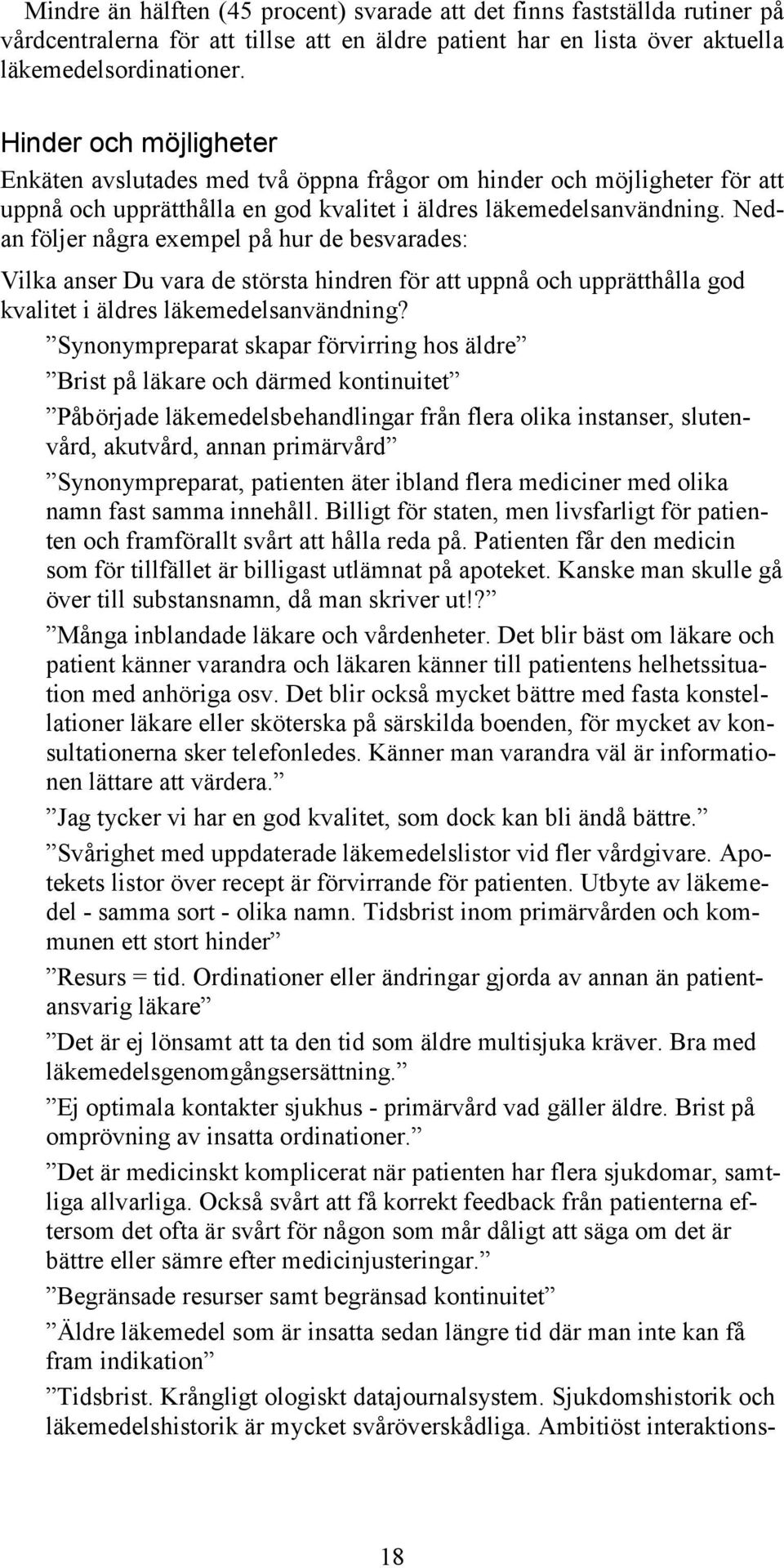 Mindre än hälften (45 procent) svarade att det finns fastställda rutiner på vårdcentralerna för att tillse att en äldre patient har en lista över aktuella läkemedelsordinationer.

Hinder och möjligheter

Enkäten avslutades med två öppna frågor om hinder och möjligheter för att uppnå och upprätthålla en god kvalitet i äldres läkemedelsanvändning. Nedan följer några exempel på hur de besvarades:

Vilka anser Du vara de största hindren för att uppnå och upprätthålla god kvalitet i äldres läkemedelsanvändning?

”Synonympreparat skapar förvirring hos äldre”

”Brist på läkare och därmed kontinuitet”

”Påbörjade läkemedelsbehandlingar från flera olika instanser, slutenvård, akutvård, annan primärvård”

”Synonympreparat, patienten äter ibland flera mediciner med olika namn fast samma innehåll. Billigt för staten, men livsfarligt för patienten och framförallt svårt att hålla reda på. Patienten får den medicin som för tillfället är billigast utlämnat på apoteket. Kanske man skulle gå över till substansnamn, då man skriver ut!?”

”Många inblandade läkare och vårdenheter. Det blir bäst om läkare och patient känner varandra och läkaren känner till patientens helhetssituation med anhöriga osv. Det blir också mycket bättre med fasta konstellationer läkare eller sköterska på särskilda boenden, för mycket av konsultationerna sker telefonledes. Känner man varandra väl är informationen lättare att värdera.”

”Jag tycker vi har en god kvalitet, som dock kan bli ändå bättre.”

”Svårighet med uppdaterade läkemedelslistor vid fler vårdgivare. Apotekets listor över recept är förvirrande för patienten. Utbyte av läkemedel - samma sort - olika namn. Tidsbrist inom primärvården och kommunen ett stort hinder”

”Resurs = tid. Ordinationer eller ändringar gjorda av annan än patientansvarig läkare”

”Det är ej lönsamt att ta den tid som äldre multisjuka kräver. Bra med läkemedelsgenomgångsersättning.”

”Ej optimala kontakter sjukhus - primärvård vad gäller äldre. Brist på omprövning av insatta ordinationer.”

”Det är medicinskt komplicerat när patienten har flera sjukdomar, samtliga allvarliga. Också svårt att få korrekt feedback från patienterna eftersom det ofta är svårt för någon som mår dåligt att säga om det är bättre eller sämre efter medicinjusteringar.”

”Begränsade resurser samt begränsad kontinuitet”

”Äldre läkemedel som är insatta sedan längre tid där man inte kan få fram indikation”

”Tidsbrist. Krångligt ologiskt datajournalsystem. Sjukdomshistorik och läkemedelshistorik är mycket svåröverskådliga. Ambitiöst interaktions-

18